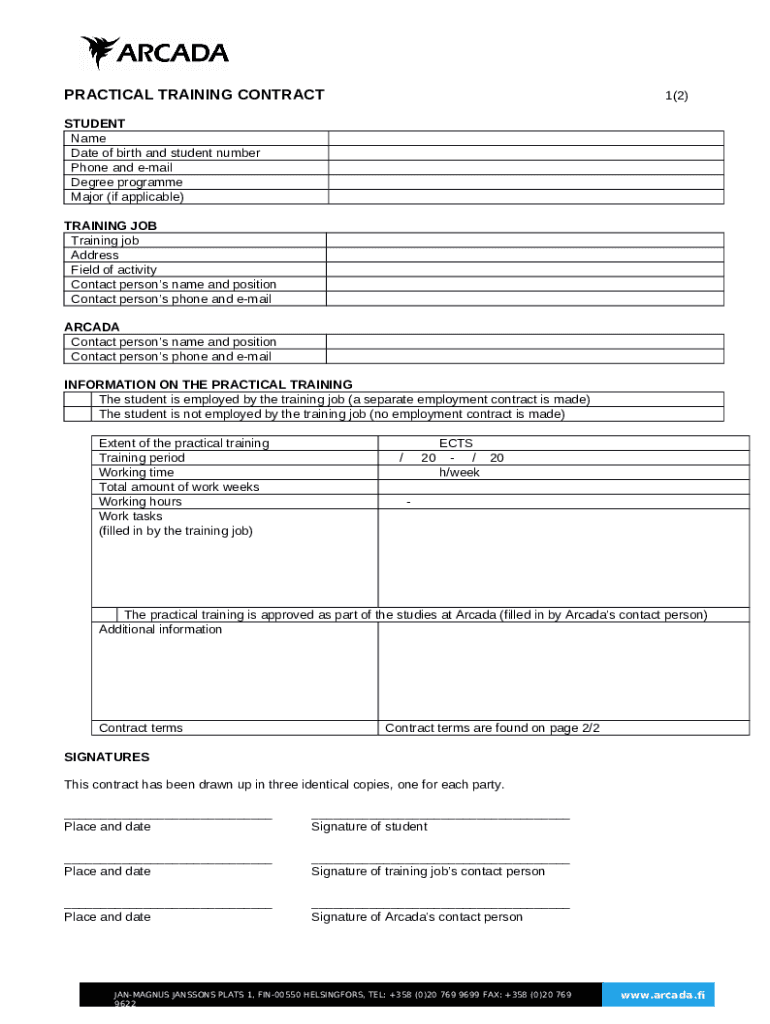 ARCADA

PRACTICAL TRAINING CONTRACT 1(2)

STUDENT

| Name | |
|---|---|
| Date of birth and student number | |
| Phone and e-mail | |
| Degree programme | |
| Major (if applicable) | |

TRAINING JOB

| Training job | |
|---|---|
| Address | |
| Field of activity | |
| Contact person's name and position | |
| Contact person's phone and e-mail | |

ARCADA

| Contact person's name and position | |
|---|---|
| Contact person's phone and e-mail | |

INFORMATION ON THE PRACTICAL TRAINING

| | The student is employed by the training job (a separate employment contract is made) |
|---|---|
| | The student is not employed by the training job (no employment contract is made) |

| Extent of the practical training | ECTS |
|---|---|
| Training period | / 20 - / 20 |
| Working time | h/week |
| Total amount of work weeks | |
| Working hours | - |
| Work tasks (filled in by the training job) | |
| The practical training is approved as part of the studies at Arcada (filled in by Arcada's contact person) | |
| Additional information | |
| Contract terms | Contract terms are found on page 2/2 |

SIGNATURES

This contract has been drawn up in three identical copies, one for each party.

Place and date Signature of student

Place and date Signature of training job's contact person

Place and date Signature of Arcada's contact person

JAN-MAGNUS JANSSONS PLATS 1, FIN-00550 HELSINGFORS, TEL: +358 (0)20 769 9699 FAX: +358 (0)20 769 9622 www.arcada.fi